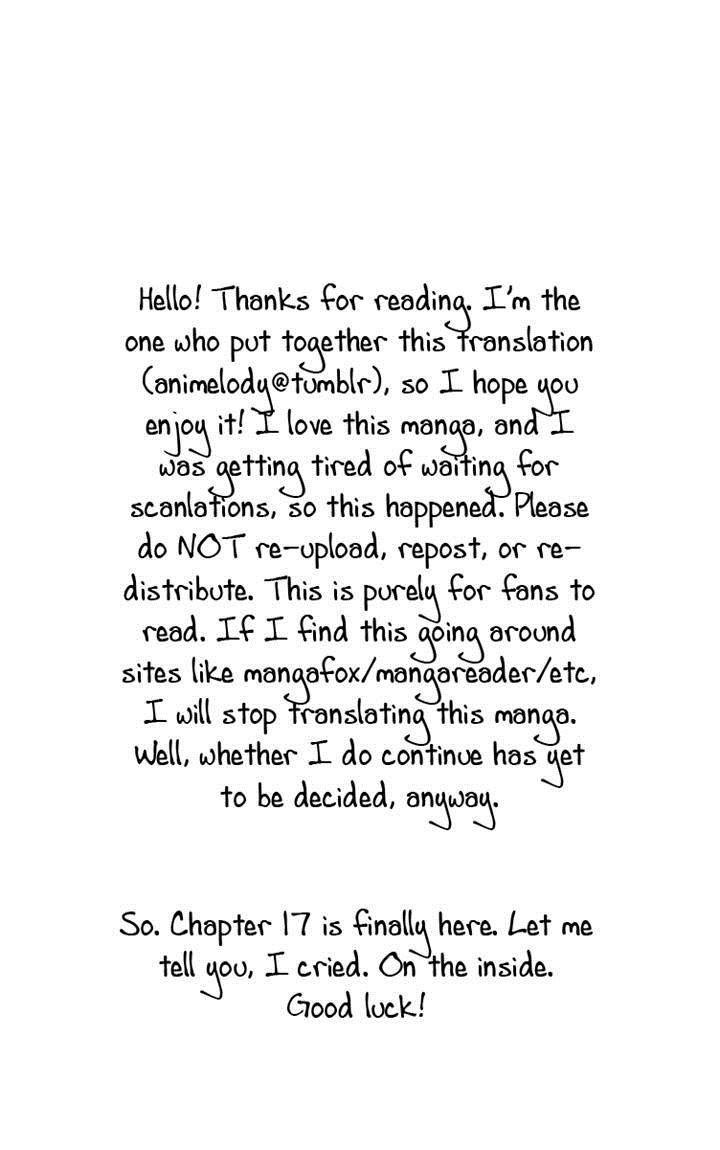 Hello! Thanks for reading. I'm the one who put together this translation (animelody@tumblr), so I hope you enjoy it! I love this manga, and I was getting tired of waiting for scanlations, so this happened. Please do NOT re-upload, repost, or re-distribute. This is purely for fans to read. If I find this going around sites like mangafox/mangareader/etc, I will stop translating this manga. Well, whether I do continue has yet to be decided, anyway.

So. Chapter 17 is finally here. Let me tell you, I cried. On the inside. Good luck!